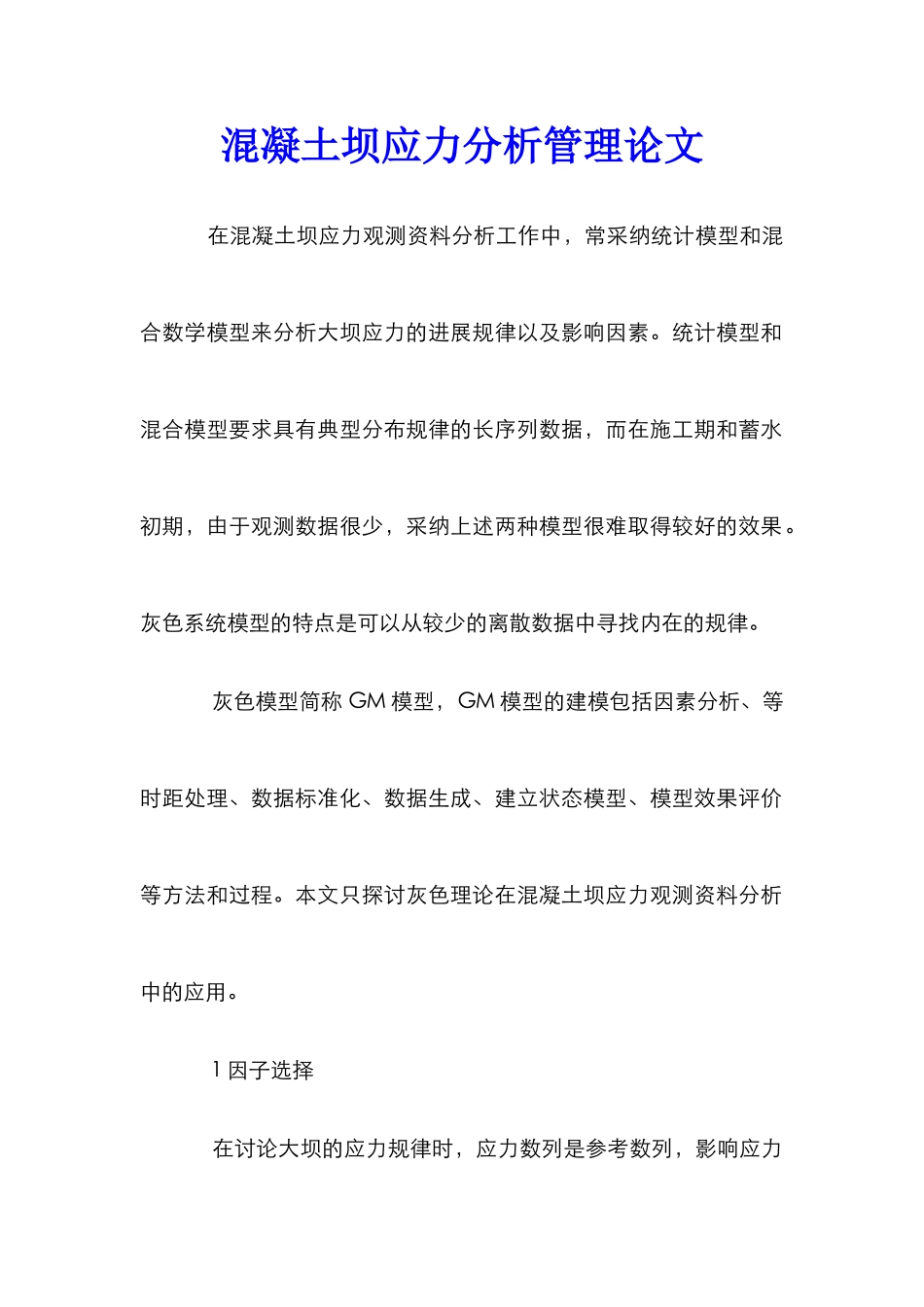 混凝土坝应力分析管理论文

在混凝土坝应力观测资料分析工作中，常采纳统计模型和混合数学模型来分析大坝应力的进展规律以及影响因素。统计模型和混合模型要求具有典型分布规律的长序列数据，而在施工期和蓄水初期，由于观测数据很少，采纳上述两种模型很难取得较好的效果。灰色系统模型的特点是可以从较少的离散数据中寻找内在的规律。

灰色模型简称 GM 模型，GM 模型的建模包括因素分析、等时距处理、数据标准化、数据生成、建立状态模型、模型效果评价等方法和过程。本文只探讨灰色理论在混凝土坝应力观测资料分析中的应用。

1 因子选择

在讨论大坝的应力规律时，应力数列是参考数列，影响应力